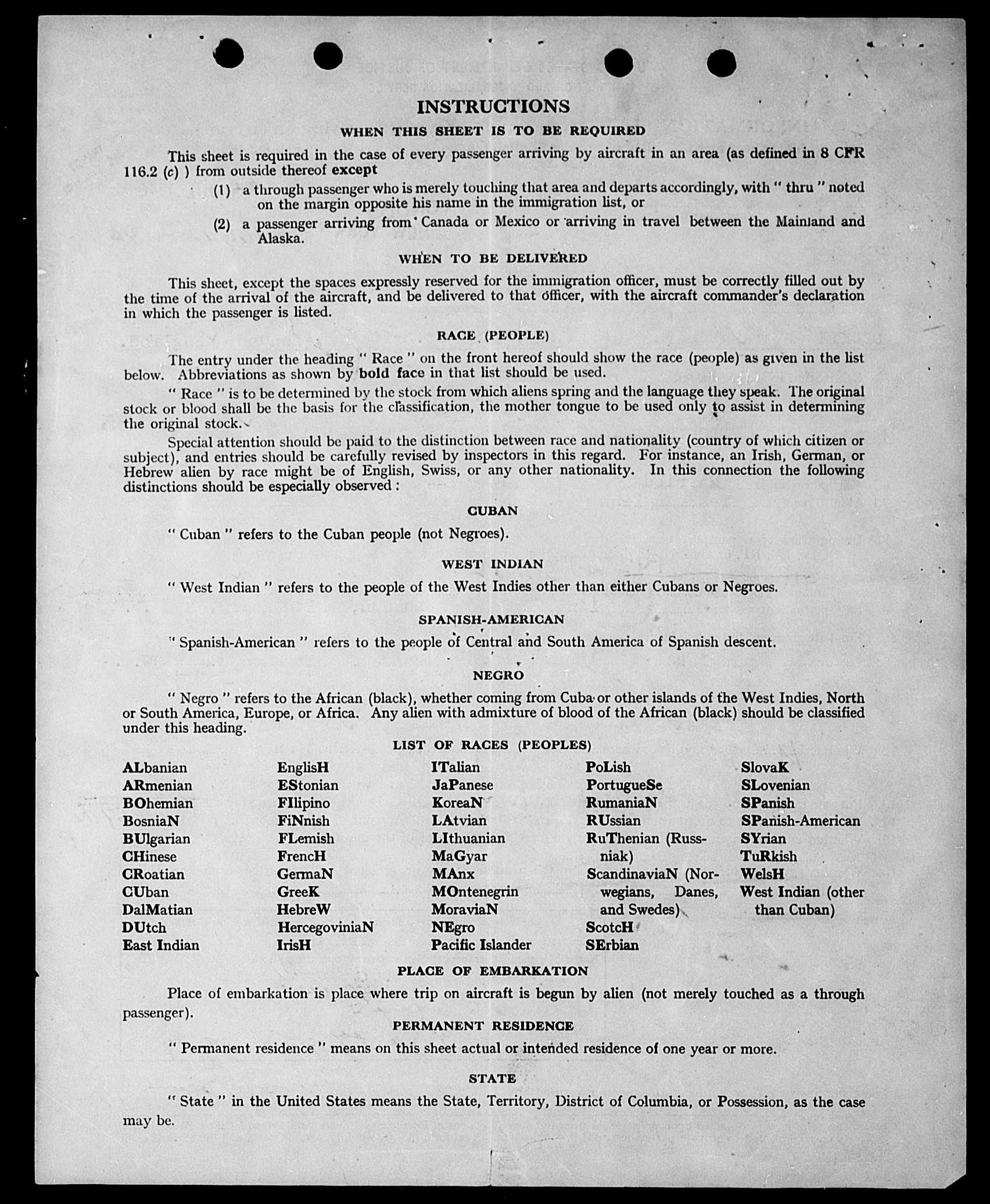 INSTRUCTIONS

WHEN THIS SHEET IS TO BE REQUIRED

This sheet is required in the case of every passenger arriving by aircraft in an area (as defined in 8 CFR 116.2 (c) ) from outside thereof except

(1) a through passenger who is merely touching that area and departs accordingly, with " thru " noted on the margin opposite his name in the immigration list, or

(2) a passenger arriving from Canada or Mexico or arriving in travel between the Mainland and Alaska.

WHEN TO BE DELIVERED

This sheet, except the spaces expressly reserved for the immigration officer, must be correctly filled out by the time of the arrival of the aircraft, and be delivered to that officer, with the aircraft commander's declaration in which the passenger is listed.

RACE (PEOPLE)

The entry under the heading " Race " on the front hereof should show the race (people) as given in the list below. Abbreviations as shown by bold face in that list should be used.

" Race " is to be determined by the stock from which aliens spring and the language they speak. The original stock or blood shall be the basis for the classification, the mother tongue to be used only to assist in determining the original stock.

Special attention should be paid to the distinction between race and nationality (country of which citizen or subject), and entries should be carefully revised by inspectors in this regard. For instance, an Irish, German, or Hebrew alien by race might be of English, Swiss, or any other nationality. In this connection the following distinctions should be especially observed :

CUBAN

" Cuban " refers to the Cuban people (not Negroes).

WEST INDIAN

" West Indian " refers to the people of the West Indies other than either Cubans or Negroes.

SPANISH-AMERICAN

" Spanish-American " refers to the people of Central and South America of Spanish descent.

NEGRO

" Negro " refers to the African (black), whether coming from Cuba or other islands of the West Indies, North or South America, Europe, or Africa. Any alien with admixture of blood of the African (black) should be classified under this heading.

LIST OF RACES (PEOPLES)

ALbanian
ARmenian
BOhemian
BosniaN
BUlgarian
CHinese
CRoatian
CUban
DalMatian
DUtch
East Indian

EnglisH
EStonian
FIlipino
FiNnish
FLemish
FrencH
GermaN
GreeK
HebreW
HercegoviniaN
IrisH

ITalian
JaPanese
KoreaN
LAtvian
LIthuanian
MaGyar
MAnx
MOntenegrin
MoraviaN
NEgro
Pacific Islander

PoLish
PortugueSe
RumaniaN
RUssian
RuThenian (Russniak)
ScandinaviaN (Norwegians, Danes, and Swedes)
ScotcH
SErbian

SlovaK
SLovenian
SPanish
SPanish-American
SYrian
TuRkish
WelsH
West Indian (other than Cuban)

PLACE OF EMBARKATION

Place of embarkation is place where trip on aircraft is begun by alien (not merely touched as a through passenger).

PERMANENT RESIDENCE

" Permanent residence " means on this sheet actual or intended residence of one year or more.

STATE

" State " in the United States means the State, Territory, District of Columbia, or Possession, as the case may be.